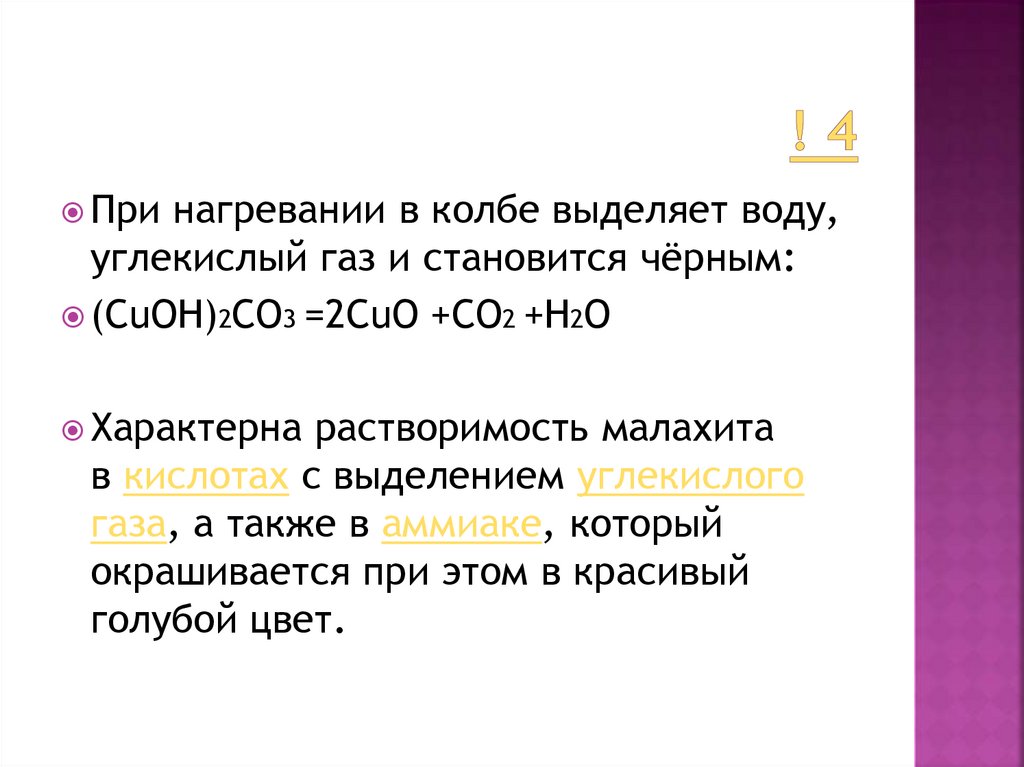 ! 4

• При нагревании в колбе выделяет воду, углекислый газ и становится чёрным:

• $(CuOH)_2CO_3 = 2CuO + CO_2 + H_2O$

• Характерна растворимость малахита в кислотах с выделением углекислого газа, а также в аммиаке, который окрашивается при этом в красивый голубой цвет.